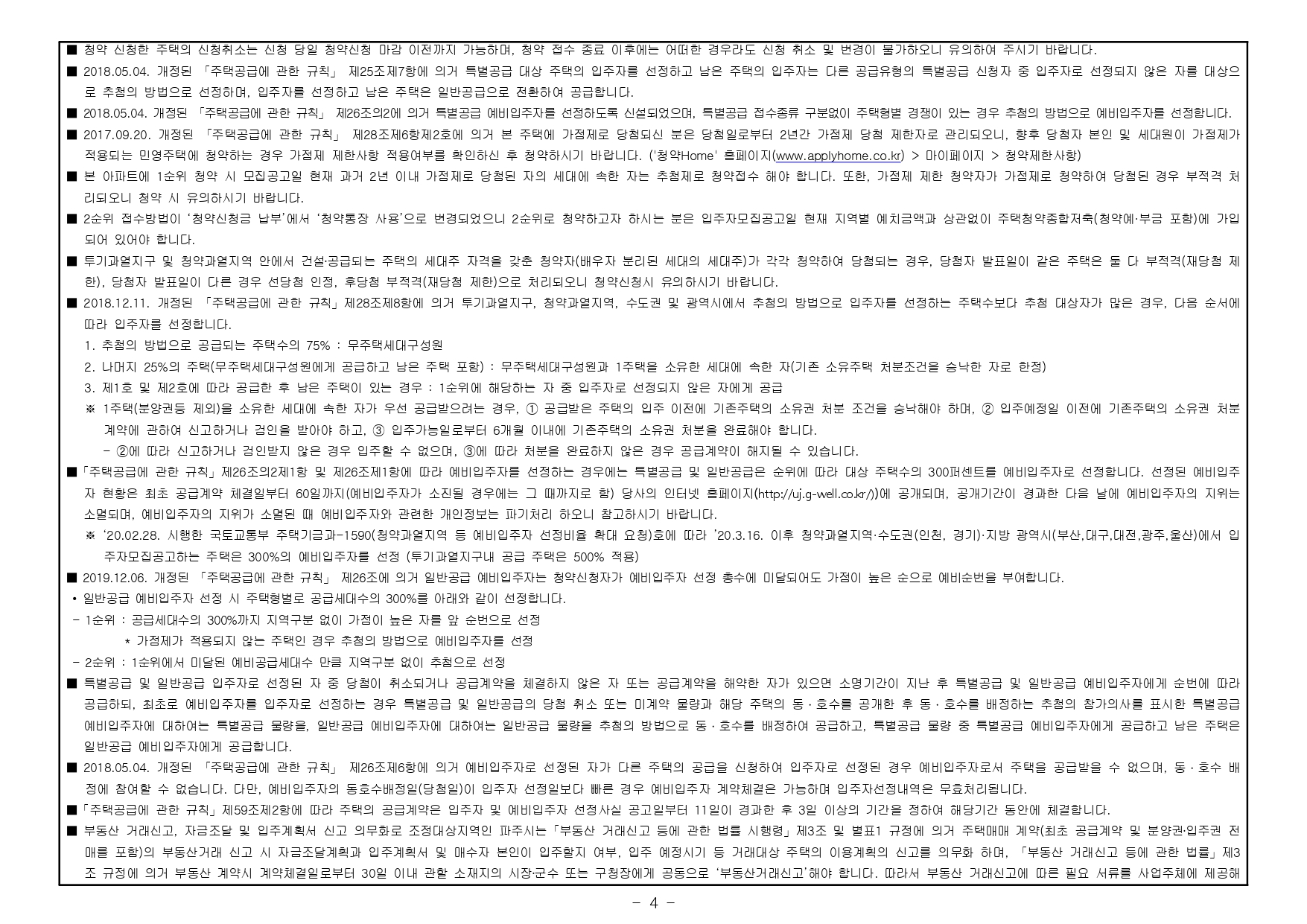 ■ 청약 신청한 주택의 신청취소는 신청 당일 청약신청 마감 이전까지 가능하며, 청약 접수 종료 이후에는 어떠한 경우라도 신청 취소 및 변경이 불가하오니 유의하여 주시기 바랍니다.

■ 2018.05.04. 개정된 「주택공급에 관한 규칙」 제25조제7항에 의거 특별공급 대상 주택의 입주자를 선정하고 남은 주택의 입주자는 다른 공급유형의 특별공급 신청자 중 입주자로 선정되지 않은 자를 대상으로 추첨의 방법으로 선정하며, 입주자를 선정하고 남은 주택은 일반공급으로 전환하여 공급합니다.

■ 2018.05.04. 개정된 「주택공급에 관한 규칙」 제26조의2에 의거 특별공급 예비입주자를 선정하도록 신설되었으며, 특별공급 접수종류 구분없이 주택형별 경쟁이 있는 경우 추첨의 방법으로 예비입주자를 선정합니다.

■ 2017.09.20. 개정된 「주택공급에 관한 규칙」 제28조제6항제2호에 의거 본 주택에 가점제로 당첨되신 분은 당첨일로부터 2년간 가점제 당첨 제한자로 관리되오니, 향후 당첨자 본인 및 세대원이 가점제가 적용되는 민영주택에 청약하는 경우 가점제 제한사항 적용여부를 확인하신 후 청약하시기 바랍니다. ('청약Home' 홈페이지(www.applyhome.co.kr) > 마이페이지 > 청약제한사항)

■ 본 아파트에 1순위 청약 시 모집공고일 현재 과거 2년 이내 가점제로 당첨된 자의 세대에 속한 자는 추첨제로 청약접수 해야 합니다. 또한, 가점제 제한 청약자가 가점제로 청약하여 당첨된 경우 부적격 처리되오니 청약 시 유의하시기 바랍니다.

■ 2순위 접수방법이 '청약신청금 납부'에서 '청약통장 사용'으로 변경되었으니 2순위로 청약하고자 하시는 분은 입주자모집공고일 현재 지역별 예치금액과 상관없이 주택청약종합저축(청약예·부금 포함)에 가입되어 있어야 합니다.

■ 투기과열지구 및 청약과열지역 안에서 건설·공급되는 주택의 세대주 자격을 갖춘 청약자(배우자 분리된 세대의 세대주)가 각각 청약하여 당첨되는 경우, 당첨자 발표일이 같은 주택은 둘 다 부적격(재당첨 제한), 당첨자 발표일이 다른 경우 선당첨 인정, 후당첨 부적격(재당첨 제한)으로 처리되오니 청약신청시 유의하시기 바랍니다.

■ 2018.12.11. 개정된 「주택공급에 관한 규칙」제28조제8항에 의거 투기과열지구, 청약과열지역, 수도권 및 광역시에서 추첨의 방법으로 입주자를 선정하는 주택수보다 추첨 대상자가 많은 경우, 다음 순서에 따라 입주자를 선정합니다.

1. 추첨의 방법으로 공급되는 주택수의 75% : 무주택세대구성원

2. 나머지 25%의 주택(무주택세대구성원에게 공급하고 남은 주택 포함) : 무주택세대구성원과 1주택을 소유한 세대에 속한 자(기존 소유주택 처분조건을 승낙한 자로 한정)

3. 제1호 및 제2호에 따라 공급한 후 남은 주택이 있는 경우 : 1순위에 해당하는 자 중 입주자로 선정되지 않은 자에게 공급

※ 1주택(분양권등 제외)을 소유한 세대에 속한 자가 우선 공급받으려는 경우, ① 공급받은 주택의 입주 이전에 기존주택의 소유권 처분 조건을 승낙해야 하며, ② 입주예정일 이전에 기존주택의 소유권 처분 계약에 관하여 신고하거나 검인을 받아야 하고, ③ 입주가능일로부터 6개월 이내에 기존주택의 소유권 처분을 완료해야 합니다.

- ②에 따라 신고하거나 검인받지 않은 경우 입주할 수 없으며, ③에 따라 처분을 완료하지 않은 경우 공급계약이 해지될 수 있습니다.

■「주택공급에 관한 규칙」제26조의2제1항 및 제26조제1항에 따라 예비입주자를 선정하는 경우에는 특별공급 및 일반공급은 순위에 따라 대상 주택수의 300퍼센트를 예비입주자로 선정합니다. 선정된 예비입주자 현황은 최초 공급계약 체결일부터 60일까지(예비입주자가 소진될 경우에는 그 때까지로 함) 당사의 인터넷 홈페이지(http://uj.g-well.co.kr/))에 공개되며, 공개기간이 경과한 다음 날에 예비입주자의 지위는 소멸되며, 예비입주자의 지위가 소멸된 때 예비입주자와 관련한 개인정보는 파기처리 하오니 참고하시기 바랍니다.

※ '20.02.28. 시행한 국토교통부 주택기금과-1590(청약과열지역 등 예비입주자 선정비율 확대 요청)호에 따라 '20.3.16. 이후 청약과열지역·수도권(인천, 경기)·지방 광역시(부산,대구,대전,광주,울산)에서 입주자모집공고하는 주택은 300%의 예비입주자를 선정 (투기과열지구내 공급 주택은 500% 적용)

■ 2019.12.06. 개정된 「주택공급에 관한 규칙」 제26조에 의거 일반공급 예비입주자는 청약신청자가 예비입주자 선정 총수에 미달되어도 가점이 높은 순으로 예비순번을 부여합니다.

• 일반공급 예비입주자 선정 시 주택형별로 공급세대수의 300%를 아래와 같이 선정합니다.

- 1순위 : 공급세대수의 300%까지 지역구분 없이 가점이 높은 자를 앞 순번으로 선정

* 가점제가 적용되지 않는 주택인 경우 추첨의 방법으로 예비입주자를 선정

- 2순위 : 1순위에서 미달된 예비공급세대수 만큼 지역구분 없이 추첨으로 선정

■ 특별공급 및 일반공급 입주자로 선정된 자 중 당첨이 취소되거나 공급계약을 체결하지 않은 자 또는 공급계약을 해약한 자가 있으면 소명기간이 지난 후 특별공급 및 일반공급 예비입주자에게 순번에 따라 공급하되, 최초로 예비입주자를 입주자로 선정하는 경우 특별공급 및 일반공급의 당첨 취소 또는 미계약 물량과 해당 주택의 동·호수를 공개한 후 동·호수를 배정하는 추첨의 참가의사를 표시한 특별공급 예비입주자에 대하여는 특별공급 물량을, 일반공급 예비입주자에 대하여는 일반공급 물량을 추첨의 방법으로 동·호수를 배정하여 공급하고, 특별공급 물량 중 특별공급 예비입주자에게 공급하고 남은 주택은 일반공급 예비입주자에게 공급합니다.

■ 2018.05.04. 개정된 「주택공급에 관한 규칙」 제26조제6항에 의거 예비입주자로 선정된 자가 다른 주택의 공급을 신청하여 입주자로 선정된 경우 예비입주자로서 주택을 공급받을 수 없으며, 동·호수 배정에 참여할 수 없습니다. 다만, 예비입주자의 동호수배정일(당첨일)이 입주자 선정일보다 빠른 경우 예비입주자 계약체결은 가능하며 입주자선정내역은 무효처리됩니다.

■「주택공급에 관한 규칙」제59조제2항에 따라 주택의 공급계약은 입주자 및 예비입주자 선정사실 공고일부터 11일이 경과한 후 3일 이상의 기간을 정하여 해당기간 동안에 체결합니다.

■ 부동산 거래신고, 자금조달 및 입주계획서 신고 의무화로 조정대상지역인 파주시는「부동산 거래신고 등에 관한 법률 시행령」제3조 및 별표1 규정에 의거 주택매매 계약(최초 공급계약 및 분양권·입주권 전매를 포함)의 부동산거래 신고 시 자금조달계획과 입주계획서 및 매수자 본인이 입주할지 여부, 입주 예정시기 등 거래대상 주택의 이용계획의 신고를 의무화 하며, 「부동산 거래신고 등에 관한 법률」제3조 규정에 의거 부동산 계약시 계약체결일로부터 30일 이내 관할 소재지의 시장·군수 또는 구청장에게 공동으로 '부동산거래신고'해야 합니다. 따라서 부동산 거래신고에 따른 필요 서류를 사업주체에 제공해

- 4 -